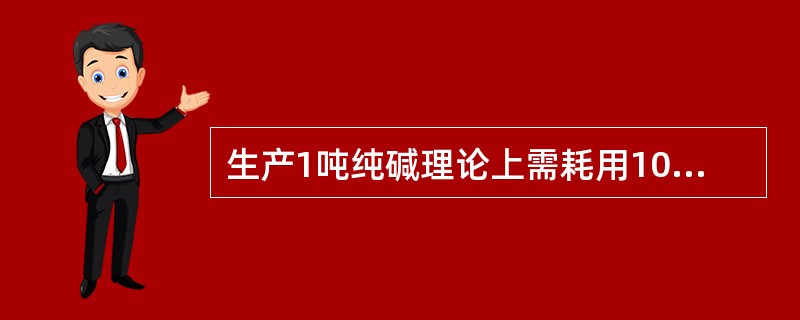 生产1吨纯碱理论上需耗用10...